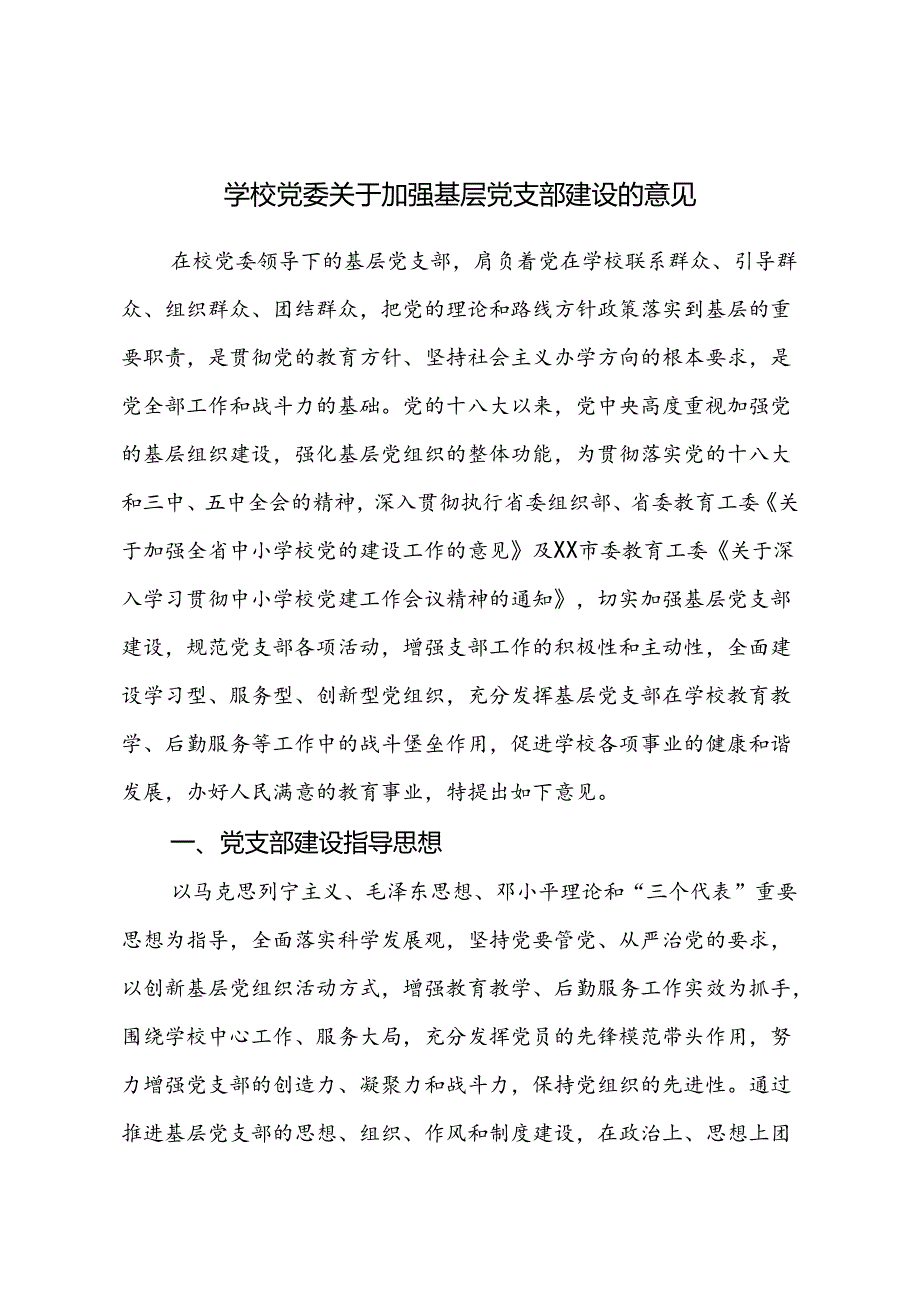 学校党委关于加强基层党支部建设的意见

在校党委领导下的基层党支部，肩负着党在学校联系群众、引导群众、组织群众、团结群众，把党的理论和路线方针政策落实到基层的重要职责，是贯彻党的教育方针、坚持社会主义办学方向的根本要求，是党全部工作和战斗力的基础。党的十八大以来，党中央高度重视加强党的基层组织建设，强化基层党组织的整体功能，为贯彻落实党的十八大和三中、五中全会的精神，深入贯彻执行省委组织部、省委教育工委《关于加强全省中小学校党的建设工作的意见》及XX市委教育工委《关于深入学习贯彻中小学校党建工作会议精神的通知》，切实加强基层党支部建设，规范党支部各项活动，增强支部工作的积极性和主动性，全面建设学习型、服务型、创新型党组织，充分发挥基层党支部在学校教育教学、后勤服务等工作中的战斗堡垒作用，促进学校各项事业的健康和谐发展，办好人民满意的教育事业，特提出如下意见。

一、党支部建设指导思想

以马克思列宁主义、毛泽东思想、邓小平理论和“三个代表”重要思想为指导，全面落实科学发展观，坚持党要管党、从严治党的要求，以创新基层党组织活动方式，增强教育教学、后勤服务工作实效为抓手，围绕学校中心工作、服务大局，充分发挥党员的先锋模范带头作用，努力增强党支部的创造力、凝聚力和战斗力，保持党组织的先进性。通过推进基层党支部的思想、组织、作风和制度建设，在政治上、思想上团